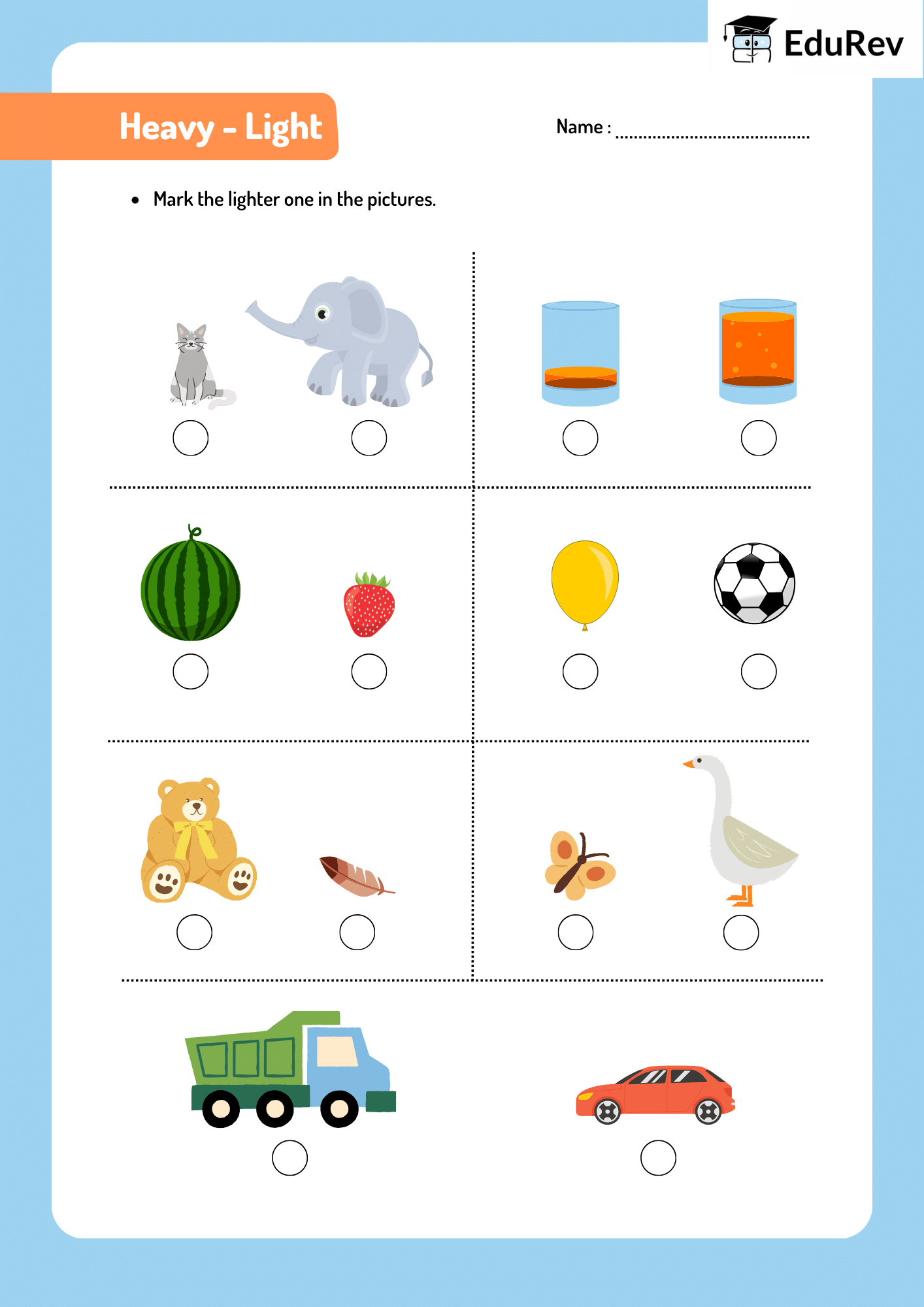 EduRev

Heavy - Light

Name : ____

• Mark the lighter one in the pictures.